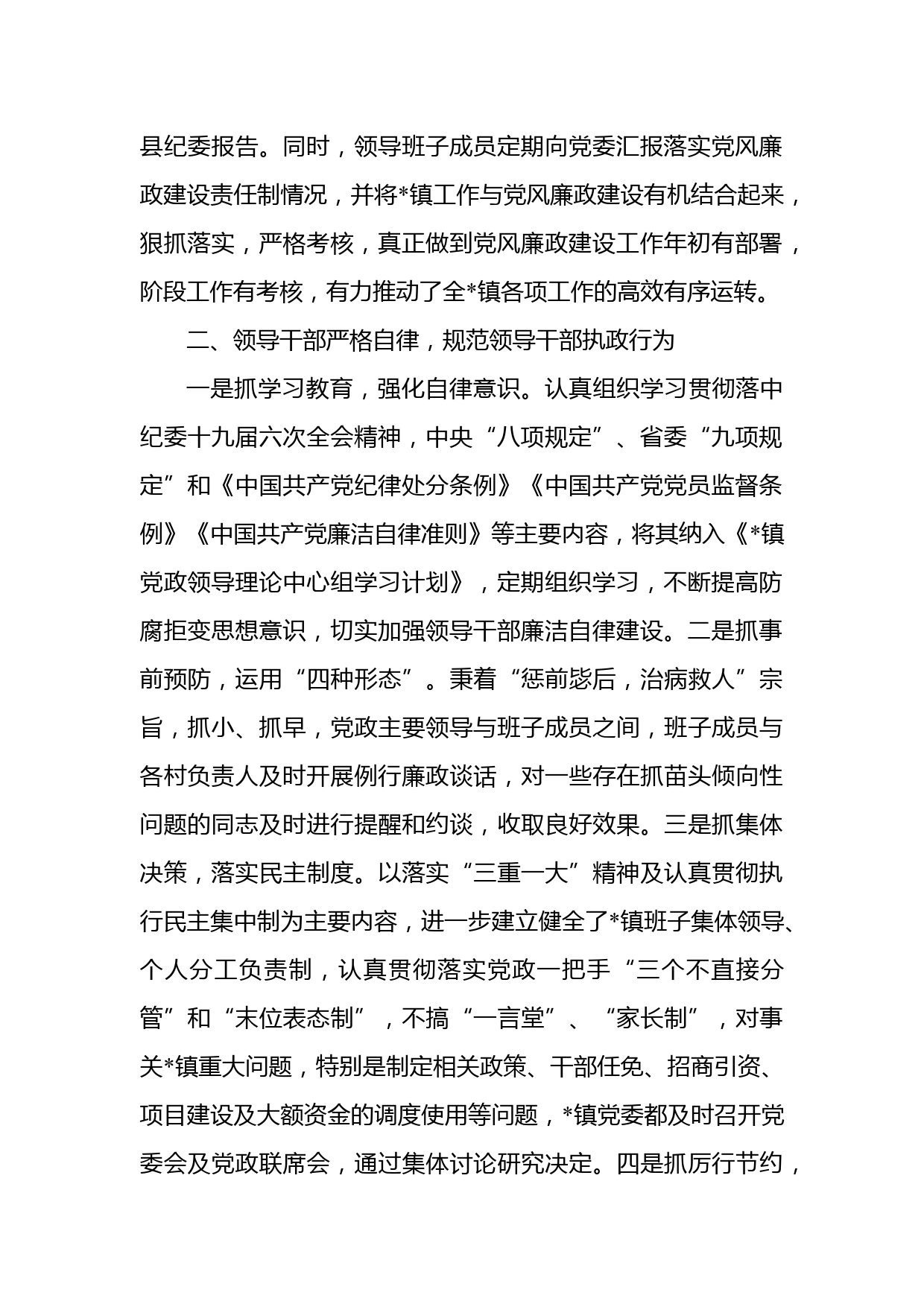 县纪委报告。同时，领导班子成员定期向党委汇报落实党风廉政建设责任制情况，并将*镇工作与党风廉政建设有机结合起来，狠抓落实，严格考核，真正做到党风廉政建设工作年初有部署，阶段工作有考核，有力推动了全*镇各项工作的高效有序运转。

二、领导干部严格自律，规范领导干部执政行为

一是抓学习教育，强化自律意识。认真组织学习贯彻落中纪委十九届六次全会精神，中央“八项规定”、省委“九项规定”和《中国共产党纪律处分条例》《中国共产党党员监督条例》《中国共产党廉洁自律准则》等主要内容，将其纳入《*镇党政领导理论中心组学习计划》，定期组织学习，不断提高防腐拒变思想意识，切实加强领导干部廉洁自律建设。二是抓事前预防，运用“四种形态”。秉着“惩前毖后，治病救人”宗旨，抓小、抓早，党政主要领导与班子成员之间，班子成员与各村负责人及时开展例行廉政谈话，对一些存在抓苗头倾向性问题的同志及时进行提醒和约谈，收取良好效果。三是抓集体决策，落实民主制度。以落实“三重一大”精神及认真贯彻执行民主集中制为主要内容，进一步建立健全了*镇班子集体领导、个人分工负责制，认真贯彻落实党政一把手“三个不直接分管”和“末位表态制”，不搞“一言堂”、“家长制”，对事关*镇重大问题，特别是制定相关政策、干部任免、招商引资、项目建设及大额资金的调度使用等问题，*镇党委都及时召开党委会及党政联席会，通过集体讨论研究决定。四是抓厉行节约，